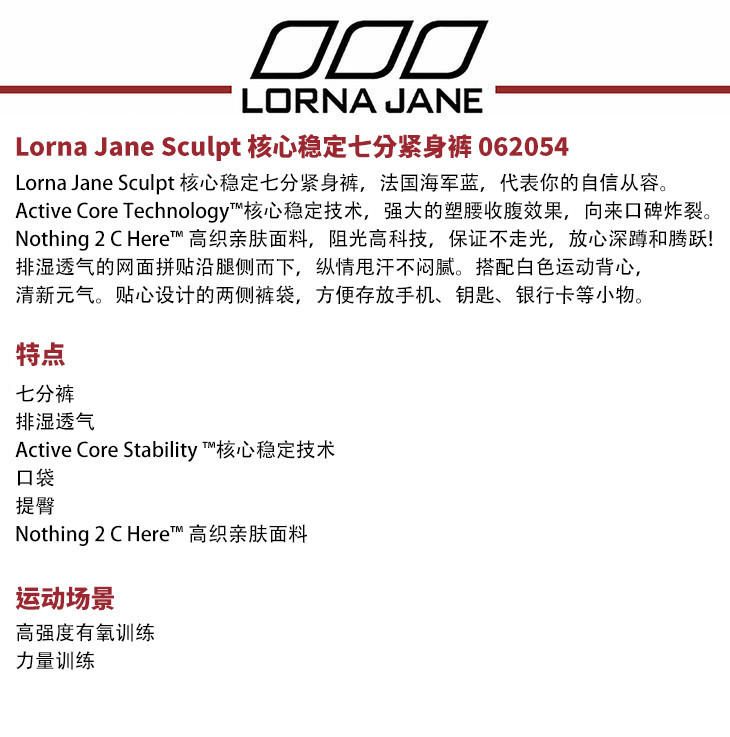 LORNA JANE

Lorna Jane Sculpt 核心稳定七分紧身裤 062054

Lorna Jane Sculpt 核心稳定七分紧身裤，法国海军蓝，代表你的自信从容。Active Core Technology™核心稳定技术，强大的塑腰收腹效果，向来口碑炸裂。Nothing 2 C Here™ 高织亲肤面料，阻光高科技，保证不走光，放心深蹲和腾跃！排湿透气的网面拼贴沿腿侧而下，纵情甩汗不闷腻。搭配白色运动背心，清新元气。贴心设计的两侧裤袋，方便存放手机、钥匙、银行卡等小物。

特点

七分裤
排湿透气
Active Core Stability ™核心稳定技术
口袋
提臀
Nothing 2 C Here™ 高织亲肤面料

运动场景

高强度有氧训练
力量训练